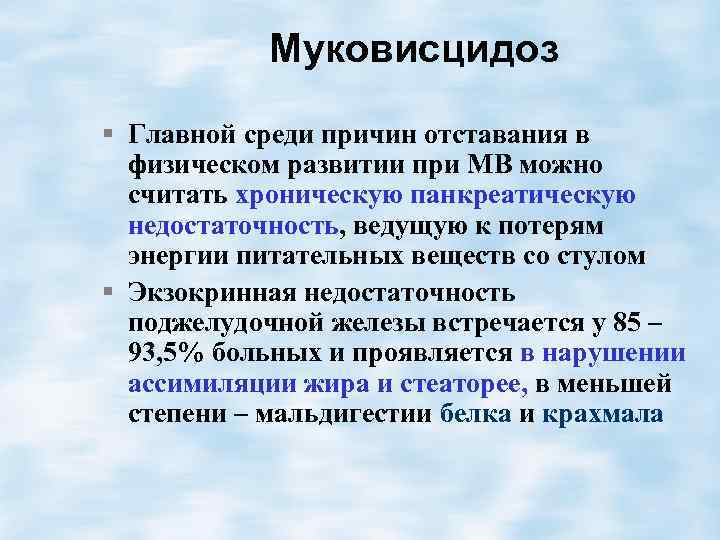 Муковисцидоз

▪ Главной среди причин отставания в физическом развитии при МВ можно считать хроническую панкреатическую недостаточность, ведущую к потерям энергии питательных веществ со стулом

▪ Экзокринная недостаточность поджелудочной железы встречается у 85 – 93,5% больных и проявляется в нарушении ассимиляции жира и стеаторее, в меньшей степени – мальдигестии белка и крахмала